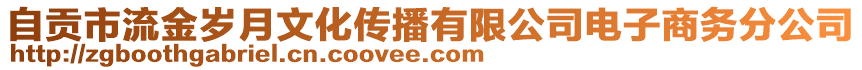 自贡市流金岁月文化传播有限公司电子商务分公司
http://zgboothgabriel.cn.coovee.com